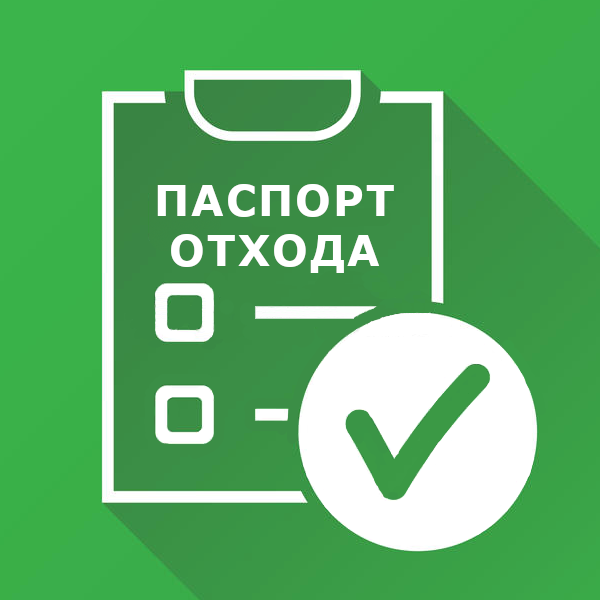 ПАСПОРТ
ОТХОДА